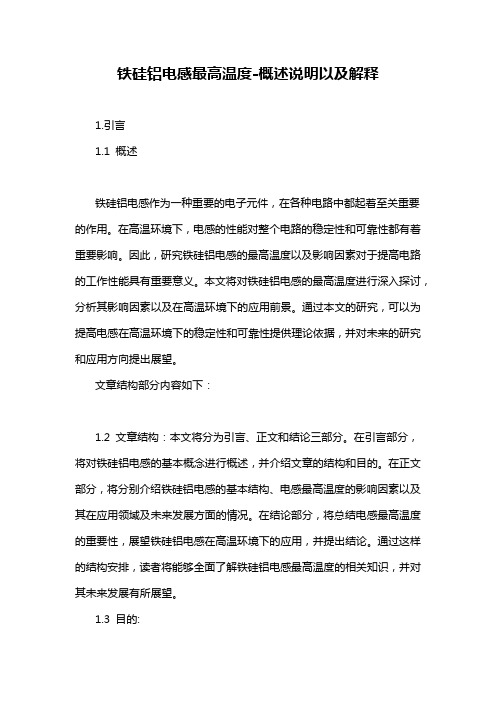 铁硅铝电感最高温度-概述说明以及解释

1.引言

1.1 概述

铁硅铝电感作为一种重要的电子元件，在各种电路中都起着至关重要的作用。在高温环境下，电感的性能对整个电路的稳定性和可靠性都有着重要影响。因此，研究铁硅铝电感的最高温度以及影响因素对于提高电路的工作性能具有重要意义。本文将对铁硅铝电感的最高温度进行深入探讨，分析其影响因素以及在高温环境下的应用前景。通过本文的研究，可以为提高电感在高温环境下的稳定性和可靠性提供理论依据，并对未来的研究和应用方向提出展望。

文章结构部分内容如下：

1.2 文章结构：本文将分为引言、正文和结论三部分。在引言部分，将对铁硅铝电感的基本概念进行概述，并介绍文章的结构和目的。在正文部分，将分别介绍铁硅铝电感的基本结构、电感最高温度的影响因素以及其在应用领域及未来发展方面的情况。在结论部分，将总结电感最高温度的重要性，展望铁硅铝电感在高温环境下的应用，并提出结论。通过这样的结构安排，读者将能够全面了解铁硅铝电感最高温度的相关知识，并对其未来发展有所展望。

1.3 目的: